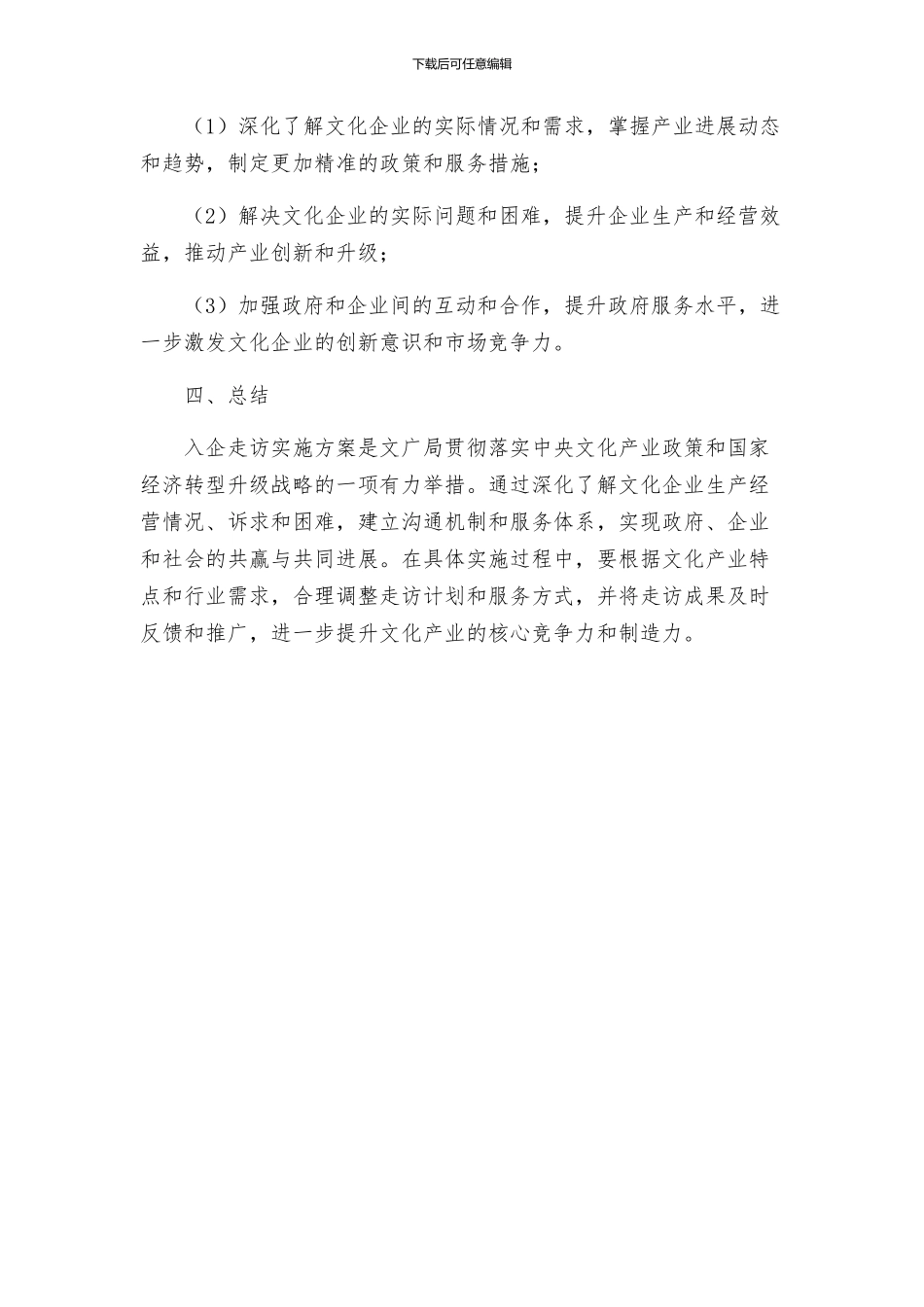 下载后可任意编辑

（1）深化了解文化企业的实际情况和需求，掌握产业进展动态和趋势，制定更加精准的政策和服务措施；

（2）解决文化企业的实际问题和困难，提升企业生产和经营效益，推动产业创新和升级；

（3）加强政府和企业间的互动和合作，提升政府服务水平，进一步激发文化企业的创新意识和市场竞争力。

四、总结

入企走访实施方案是文广局贯彻落实中央文化产业政策和国家经济转型升级战略的一项有力举措。通过深化了解文化企业生产经营情况、诉求和困难，建立沟通机制和服务体系，实现政府、企业和社会的共赢与共同进展。在具体实施过程中，要根据文化产业特点和行业需求，合理调整走访计划和服务方式，并将走访成果及时反馈和推广，进一步提升文化产业的核心竞争力和制造力。